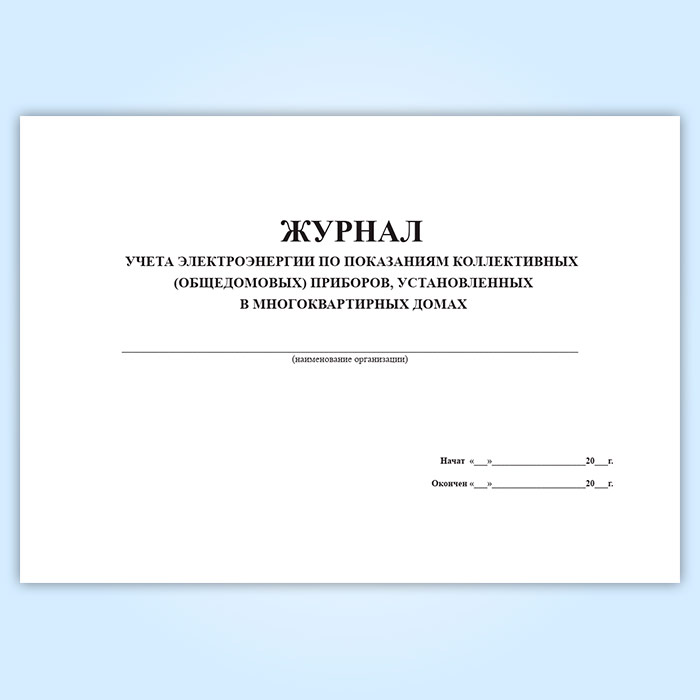 ЖУРНАЛ
УЧЕТА ЭЛЕКТРОЭНЕРГИИ ПО ПОКАЗАНИЯМ КОЛЛЕКТИВНЫХ (ОБЩЕДОМОВЫХ) ПРИБОРОВ, УСТАНОВЛЕННЫХ В МНОГОКВАРТИРНЫХ ДОМАХ

____
(наименование организации)

Начат «____»____20____г.

Окончен «____»____20____г.